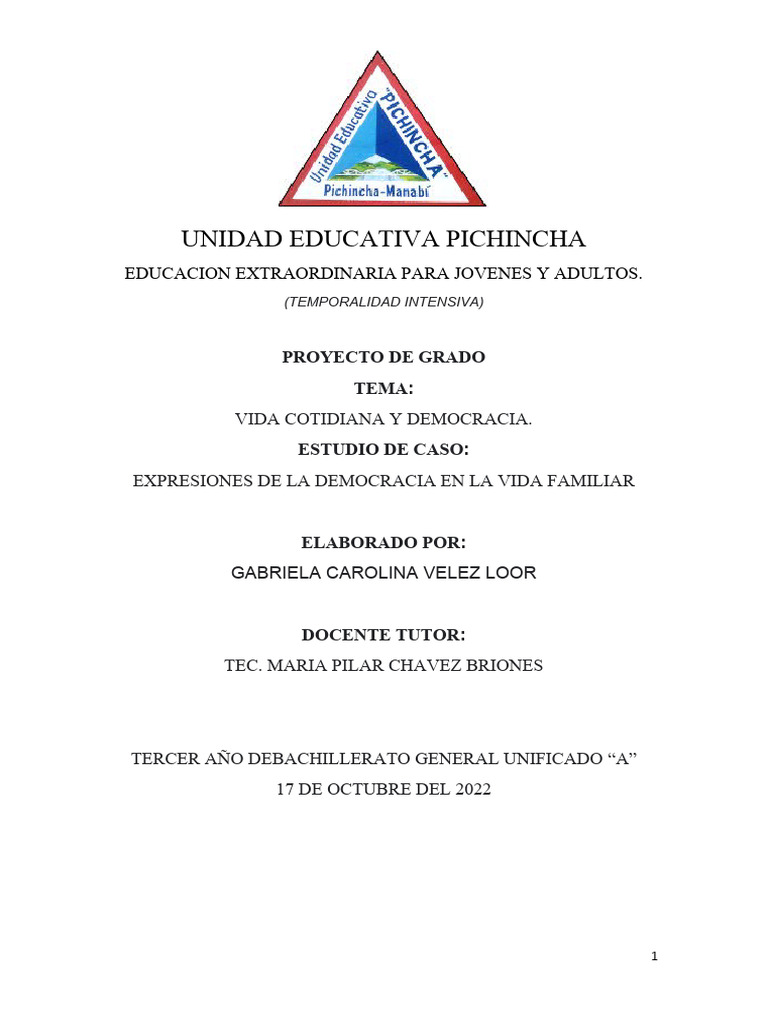 Unidad Educativa "PICHINCHA"
Pichincha-Manabí

UNIDAD EDUCATIVA PICHINCHA

EDUCACION EXTRAORDINARIA PARA JOVENES Y ADULTOS.

(TEMPORALIDAD INTENSIVA)

PROYECTO DE GRADO

TEMA:

VIDA COTIDIANA Y DEMOCRACIA.

ESTUDIO DE CASO:

EXPRESIONES DE LA DEMOCRACIA EN LA VIDA FAMILIAR

ELABORADO POR:

GABRIELA CAROLINA VELEZ LOOR

DOCENTE TUTOR:

TEC. MARIA PILAR CHAVEZ BRIONES

TERCER AÑO DEBACHILLERATO GENERAL UNIFICADO "A"

17 DE OCTUBRE DEL 2022

1